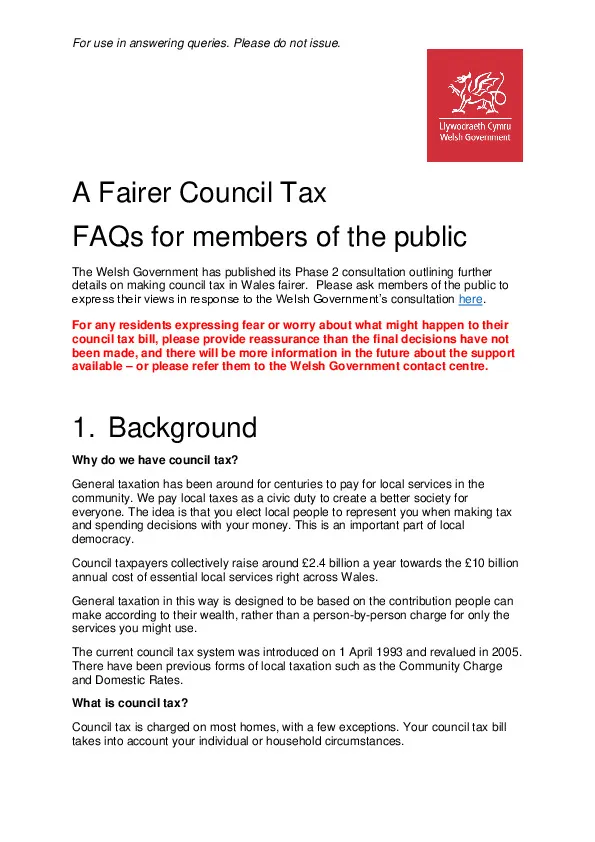 For use in answering queries. Please do not issue.

Llywodraeth Cymru
Welsh Government

A Fairer Council Tax

FAQs for members of the public

The Welsh Government has published its Phase 2 consultation outlining further details on making council tax in Wales fairer. Please ask members of the public to express their views in response to the Welsh Government's consultation here.

For any residents expressing fear or worry about what might happen to their council tax bill, please provide reassurance than the final decisions have not been made, and there will be more information in the future about the support available – or please refer them to the Welsh Government contact centre.

1. Background

Why do we have council tax?

General taxation has been around for centuries to pay for local services in the community. We pay local taxes as a civic duty to create a better society for everyone. The idea is that you elect local people to represent you when making tax and spending decisions with your money. This is an important part of local democracy.

Council taxpayers collectively raise around £2.4 billion a year towards the £10 billion annual cost of essential local services right across Wales.

General taxation in this way is designed to be based on the contribution people can make according to their wealth, rather than a person-by-person charge for only the services you might use.

The current council tax system was introduced on 1 April 1993 and revalued in 2005. There have been previous forms of local taxation such as the Community Charge and Domestic Rates.

What is council tax?

Council tax is charged on most homes, with a few exceptions. Your council tax bill takes into account your individual or household circumstances.